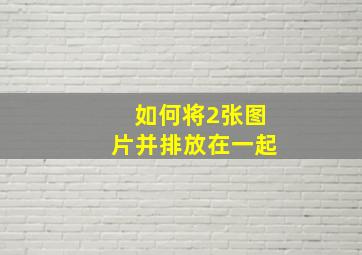 如何将2张图片并排放在一起